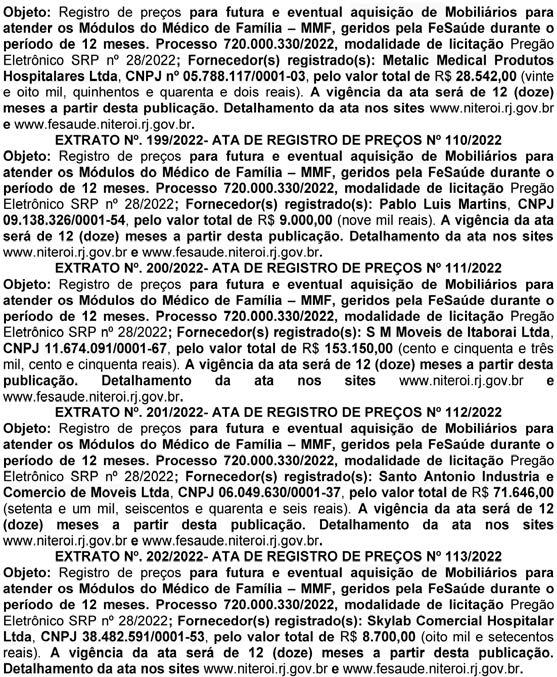 Objeto: Registro de preços para futura e eventual aquisição de Mobiliários para atender os Módulos do Médico de Família – MMF, geridos pela FeSaúde durante o período de 12 meses. Processo 720.000.330/2022, modalidade de licitação Pregão Eletrônico SRP nº 28/2022; Fornecedor(s) registrado(s): Metalic Medical Produtos Hospitalares Ltda, CNPJ nº 05.788.117/0001-03, pelo valor total de R$ 28.542,00 (vinte e oito mil, quinhentos e quarenta e dois reais). A vigência da ata será de 12 (doze) meses a partir desta publicação. Detalhamento da ata nos sites www.niteroi.rj.gov.br e www.fesaude.niteroi.rj.gov.br.

EXTRATO Nº. 199/2022- ATA DE REGISTRO DE PREÇOS Nº 110/2022

Objeto: Registro de preços para futura e eventual aquisição de Mobiliários para atender os Módulos do Médico de Família – MMF, geridos pela FeSaúde durante o período de 12 meses. Processo 720.000.330/2022, modalidade de licitação Pregão Eletrônico SRP nº 28/2022; Fornecedor(s) registrado(s): Pablo Luis Martins, CNPJ 09.138.326/0001-54, pelo valor total de R$ 9.000,00 (nove mil reais). A vigência da ata será de 12 (doze) meses a partir desta publicação. Detalhamento da ata nos sites www.niteroi.rj.gov.br e www.fesaude.niteroi.rj.gov.br.

EXTRATO Nº. 200/2022- ATA DE REGISTRO DE PREÇOS Nº 111/2022

Objeto: Registro de preços para futura e eventual aquisição de Mobiliários para atender os Módulos do Médico de Família – MMF, geridos pela FeSaúde durante o período de 12 meses. Processo 720.000.330/2022, modalidade de licitação Pregão Eletrônico SRP nº 28/2022; Fornecedor(s) registrado(s): S M Moveis de Itaborai Ltda, CNPJ 11.674.091/0001-67, pelo valor total de R$ 153.150,00 (cento e cinquenta e três mil, cento e cinquenta reais). A vigência da ata será de 12 (doze) meses a partir desta publicação. Detalhamento da ata nos sites www.niteroi.rj.gov.br e www.fesaude.niteroi.rj.gov.br.

EXTRATO Nº. 201/2022- ATA DE REGISTRO DE PREÇOS Nº 112/2022

Objeto: Registro de preços para futura e eventual aquisição de Mobiliários para atender os Módulos do Médico de Família – MMF, geridos pela FeSaúde durante o período de 12 meses. Processo 720.000.330/2022, modalidade de licitação Pregão Eletrônico SRP nº 28/2022; Fornecedor(s) registrado(s): Santo Antonio Industria e Comercio de Moveis Ltda, CNPJ 06.049.630/0001-37, pelo valor total de R$ 71.646,00 (setenta e um mil, seiscentos e quarenta e seis reais). A vigência da ata será de 12 (doze) meses a partir desta publicação. Detalhamento da ata nos sites www.niteroi.rj.gov.br e www.fesaude.niteroi.rj.gov.br.

EXTRATO Nº. 202/2022- ATA DE REGISTRO DE PREÇOS Nº 113/2022

Objeto: Registro de preços para futura e eventual aquisição de Mobiliários para atender os Módulos do Médico de Família – MMF, geridos pela FeSaúde durante o período de 12 meses. Processo 720.000.330/2022, modalidade de licitação Pregão Eletrônico SRP nº 28/2022; Fornecedor(s) registrado(s): Skylab Comercial Hospitalar Ltda, CNPJ 38.482.591/0001-53, pelo valor total de R$ 8.700,00 (oito mil e setecentos reais). A vigência da ata será de 12 (doze) meses a partir desta publicação. Detalhamento da ata nos sites www.niteroi.rj.gov.br e www.fesaude.niteroi.rj.gov.br.